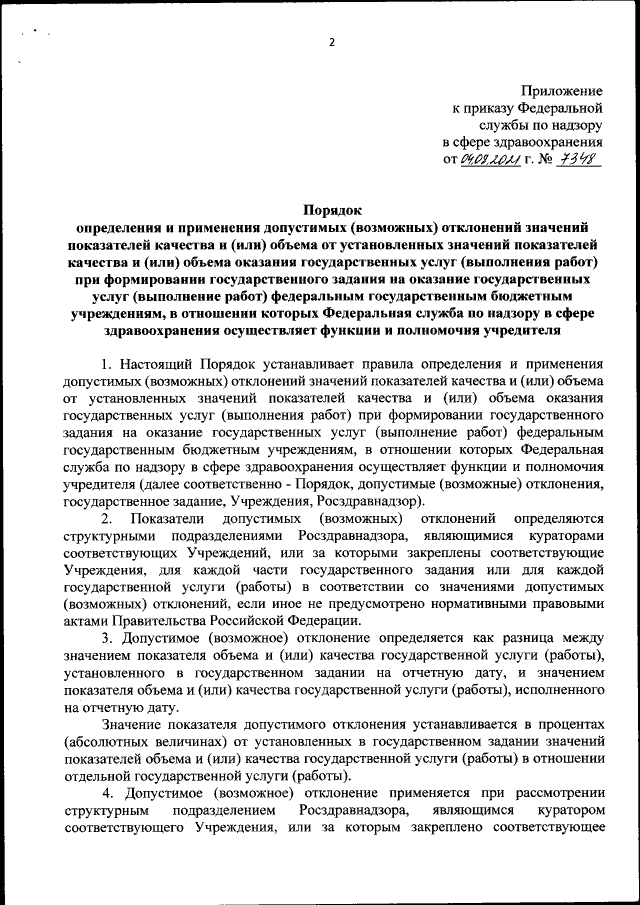 2

Приложение
к приказу Федеральной
службы по надзору
в сфере здравоохранения
от 04.08.2021 г. № 7348

Порядок
определения и применения допустимых (возможных) отклонений значений показателей качества и (или) объема от установленных значений показателей качества и (или) объема оказания государственных услуг (выполнения работ) при формировании государственного задания на оказание государственных услуг (выполнение работ) федеральным государственным бюджетным учреждениям, в отношении которых Федеральная служба по надзору в сфере здравоохранения осуществляет функции и полномочия учредителя

1. Настоящий Порядок устанавливает правила определения и применения допустимых (возможных) отклонений значений показателей качества и (или) объема от установленных значений показателей качества и (или) объема оказания государственных услуг (выполнения работ) при формировании государственного задания на оказание государственных услуг (выполнение работ) федеральным государственным бюджетным учреждениям, в отношении которых Федеральная служба по надзору в сфере здравоохранения осуществляет функции и полномочия учредителя (далее соответственно - Порядок, допустимые (возможные) отклонения, государственное задание, Учреждения, Росздравнадзор).

2. Показатели допустимых (возможных) отклонений определяются структурными подразделениями Росздравнадзора, являющимися кураторами соответствующих Учреждений, или за которыми закреплены соответствующие Учреждения, для каждой части государственного задания или для каждой государственной услуги (работы) в соответствии со значениями допустимых (возможных) отклонений, если иное не предусмотрено нормативными правовыми актами Правительства Российской Федерации.

3. Допустимое (возможное) отклонение определяется как разница между значением показателя объема и (или) качества государственной услуги (работы), установленного в государственном задании на отчетную дату, и значением показателя объема и (или) качества государственной услуги (работы), исполненного на отчетную дату.

Значение показателя допустимого отклонения устанавливается в процентах (абсолютных величинах) от установленных в государственном задании значений показателей объема и (или) качества государственной услуги (работы) в отношении отдельной государственной услуги (работы).

4. Допустимое (возможное) отклонение применяется при рассмотрении структурным подразделением Росздравнадзора, являющимся куратором соответствующего Учреждения, или за которым закреплено соответствующее